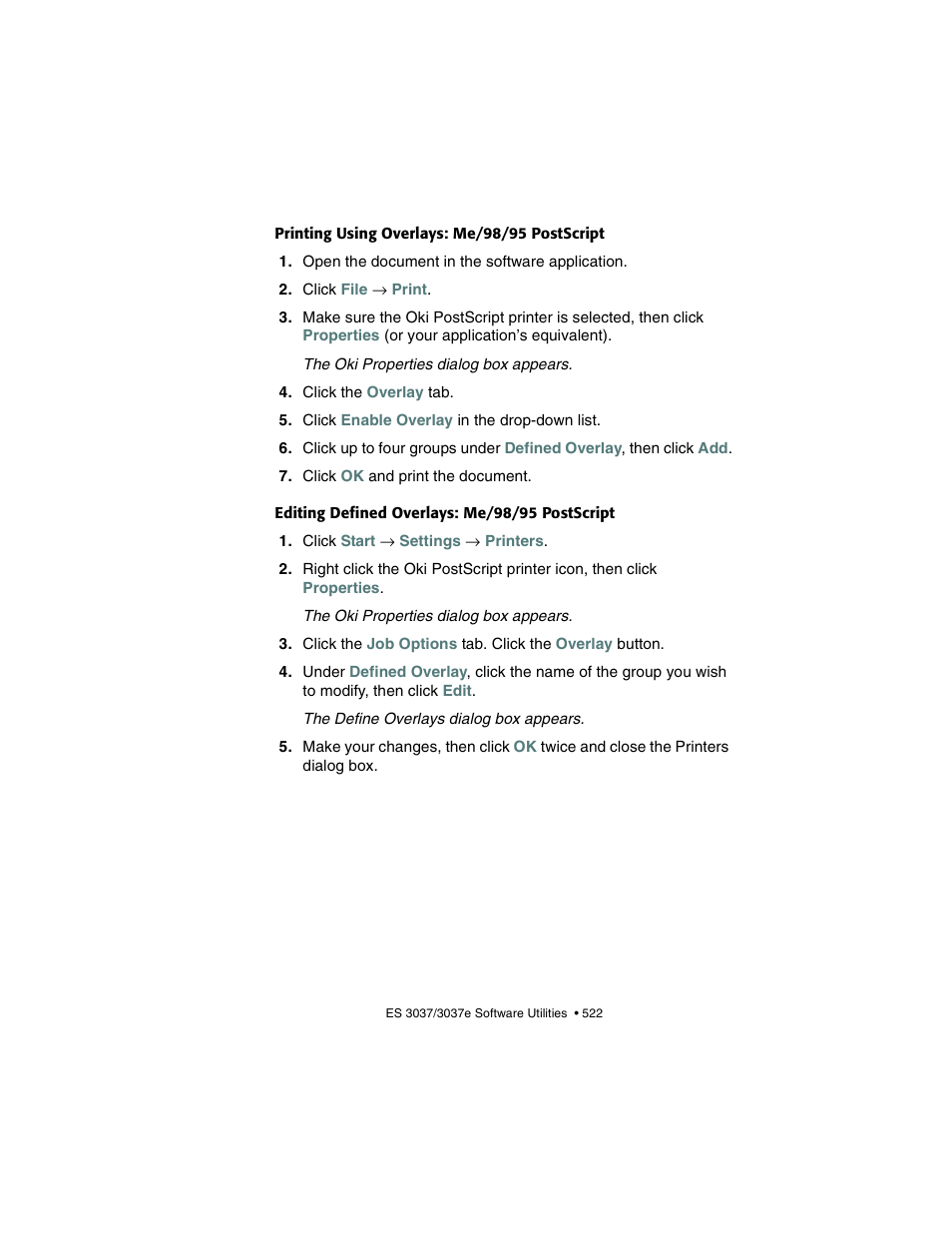 Printing Using Overlays: Me/98/95 PostScript

1. Open the document in the software application.

2. Click File → Print.

3. Make sure the Oki PostScript printer is selected, then click Properties (or your application's equivalent).

The Oki Properties dialog box appears.

4. Click the Overlay tab.

5. Click Enable Overlay in the drop-down list.

6. Click up to four groups under Defined Overlay, then click Add.

7. Click OK and print the document.

Editing Defined Overlays: Me/98/95 PostScript

1. Click Start → Settings → Printers.

2. Right click the Oki PostScript printer icon, then click Properties.

The Oki Properties dialog box appears.

3. Click the Job Options tab. Click the Overlay button.

4. Under Defined Overlay, click the name of the group you wish to modify, then click Edit.

The Define Overlays dialog box appears.

5. Make your changes, then click OK twice and close the Printers dialog box.

ES 3037/3037e Software Utilities • 522